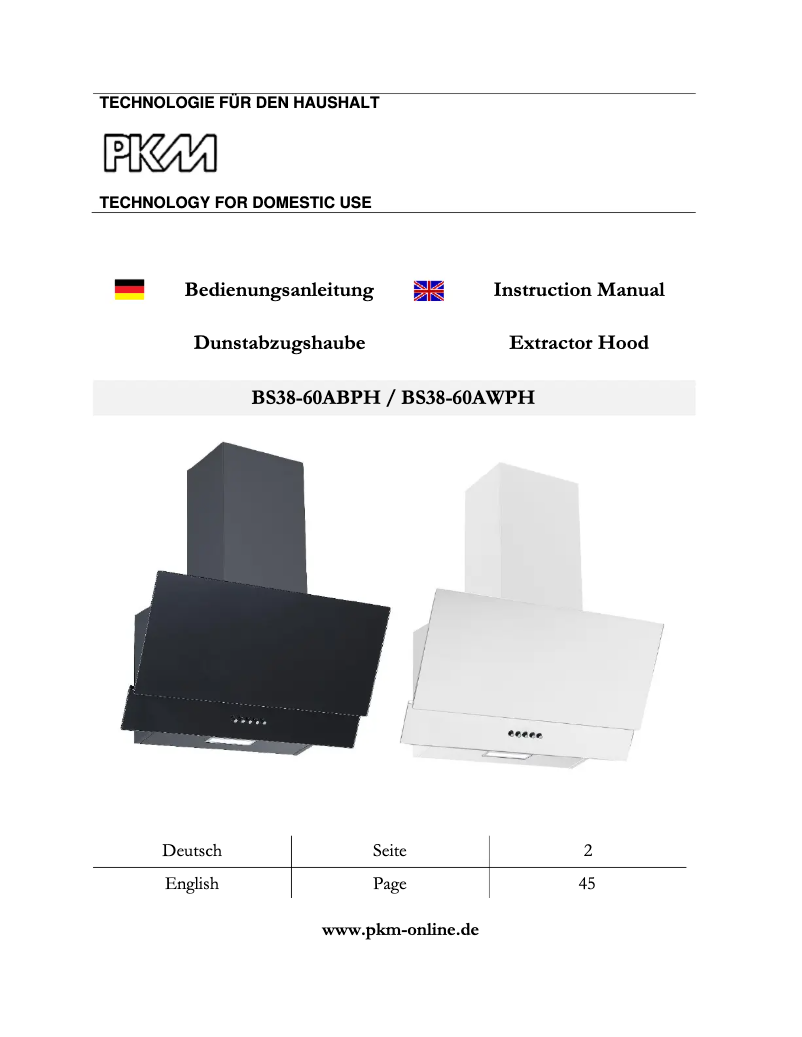 TECHNOLOGIE FÜR DEN HAUSHALT

PKM

TECHNOLOGY FOR DOMESTIC USE

Bedienungsanleitung

Dunstabzugshaube

Instruction Manual

Extractor Hood

BS38-60ABPH / BS38-60AWPH

| Deutsch | Seite | 2 |
|---|---|---|
| English | Page | 45 |

www.pkm-online.de